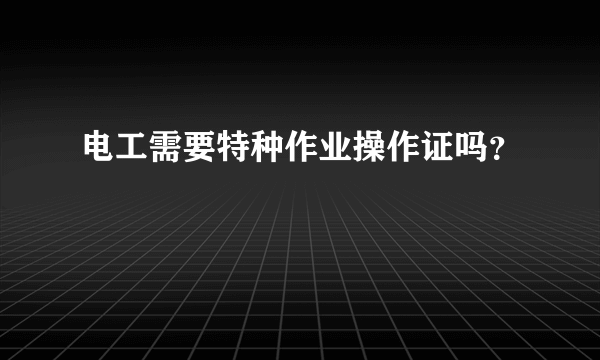 电工需要特种作业操作证吗?